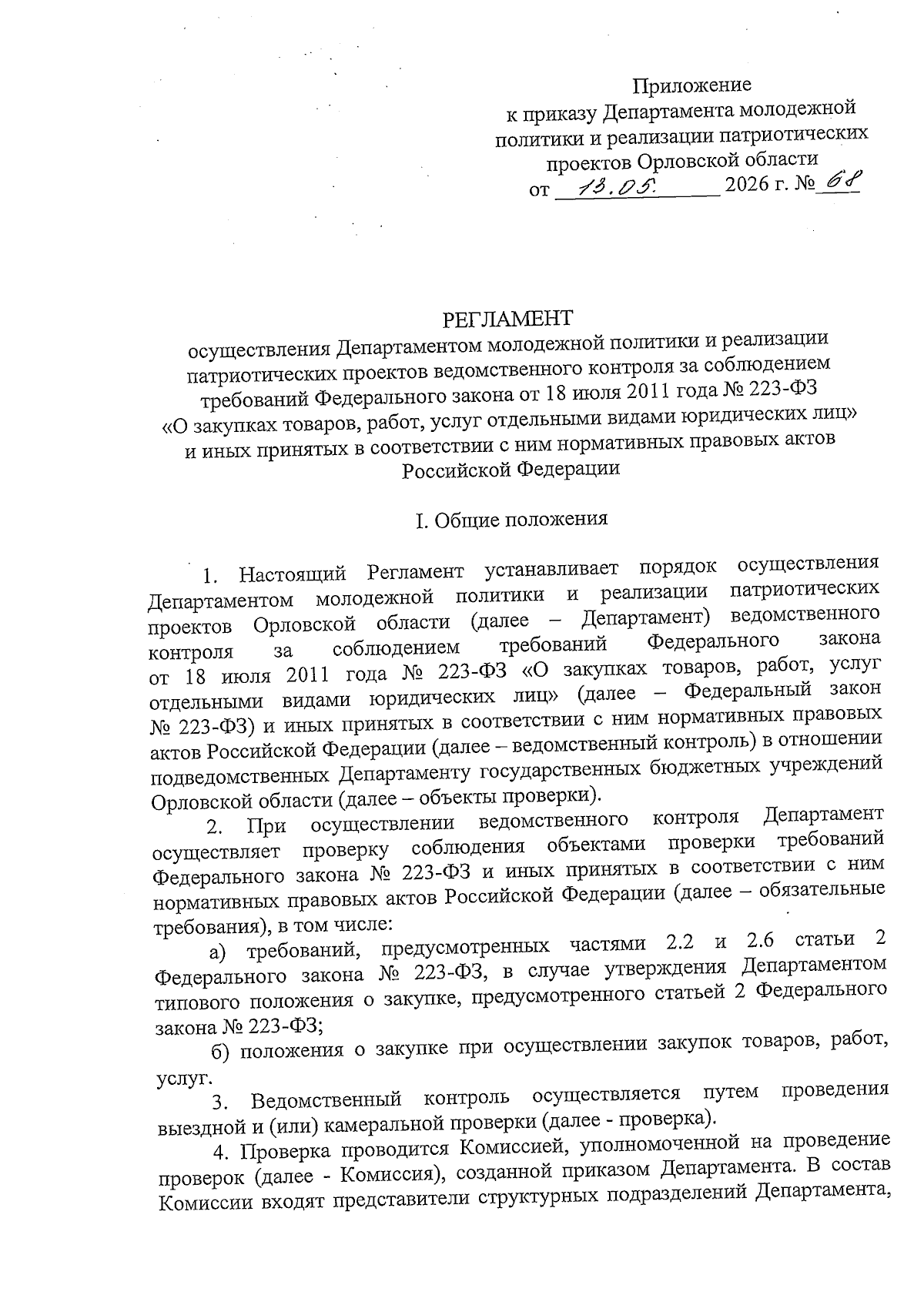 Приложение
к приказу Департамента молодежной политики и реализации патриотических проектов Орловской области
от 13.05. 2026 г. № 68

РЕГЛАМЕНТ
осуществления Департаментом молодежной политики и реализации патриотических проектов ведомственного контроля за соблюдением требований Федерального закона от 18 июля 2011 года № 223-ФЗ «О закупках товаров, работ, услуг отдельными видами юридических лиц» и иных принятых в соответствии с ним нормативных правовых актов Российской Федерации

I. Общие положения

1. Настоящий Регламент устанавливает порядок осуществления Департаментом молодежной политики и реализации патриотических проектов Орловской области (далее – Департамент) ведомственного контроля за соблюдением требований Федерального закона от 18 июля 2011 года № 223-ФЗ «О закупках товаров, работ, услуг отдельными видами юридических лиц» (далее – Федеральный закон № 223-ФЗ) и иных принятых в соответствии с ним нормативных правовых актов Российской Федерации (далее – ведомственный контроль) в отношении подведомственных Департаменту государственных бюджетных учреждений Орловской области (далее – объекты проверки).

2. При осуществлении ведомственного контроля Департамент осуществляет проверку соблюдения объектами проверки требований Федерального закона № 223-ФЗ и иных принятых в соответствии с ним нормативных правовых актов Российской Федерации (далее – обязательные требования), в том числе:

а) требований, предусмотренных частями 2.2 и 2.6 статьи 2 Федерального закона № 223-ФЗ, в случае утверждения Департаментом типового положения о закупке, предусмотренного статьей 2 Федерального закона № 223-ФЗ;

б) положения о закупке при осуществлении закупок товаров, работ, услуг.

3. Ведомственный контроль осуществляется путем проведения выездной и (или) камеральной проверки (далее - проверка).

4. Проверка проводится Комиссией, уполномоченной на проведение проверок (далее - Комиссия), созданной приказом Департамента. В состав Комиссии входят представители структурных подразделений Департамента,